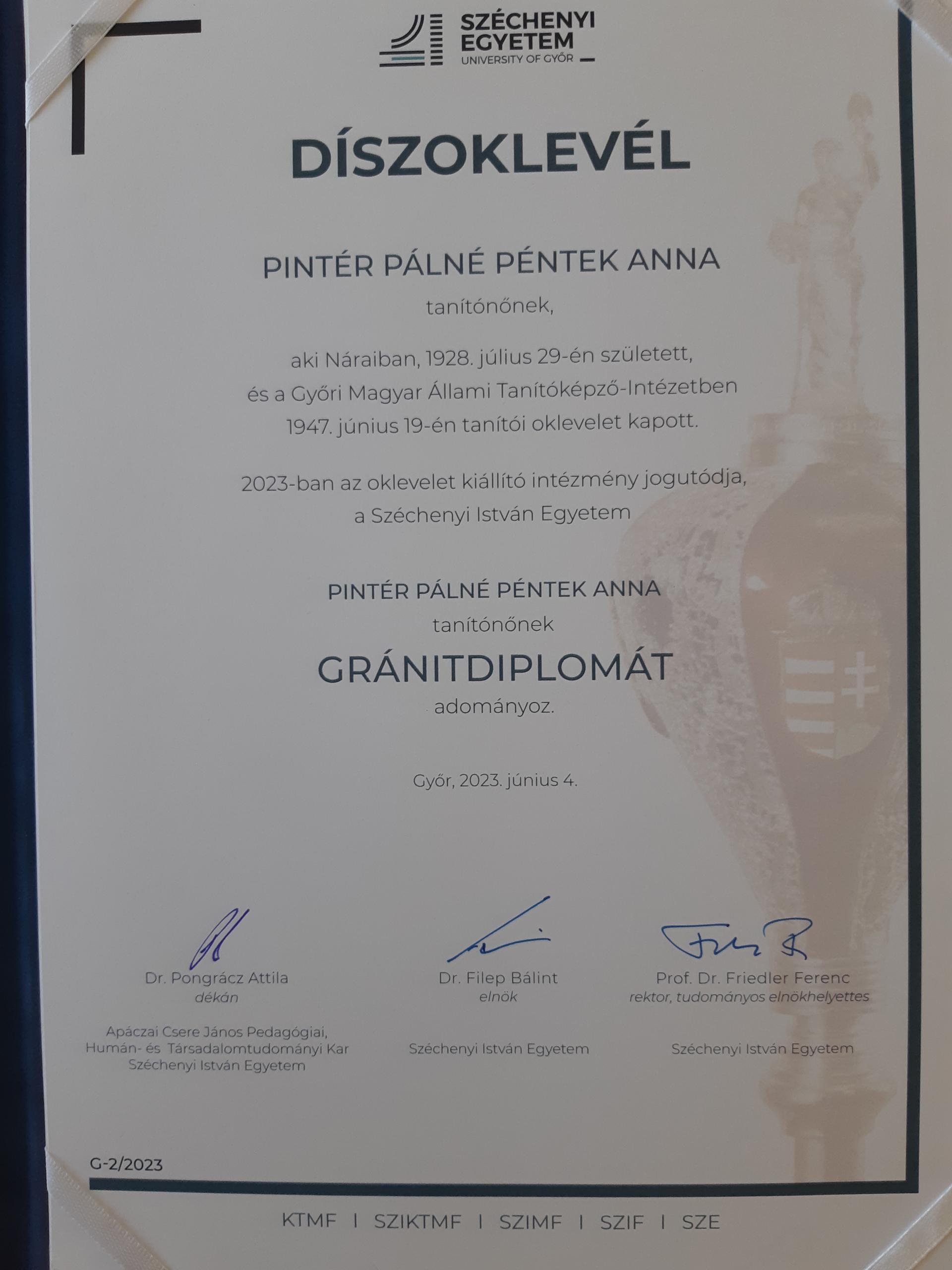 SZÉCHENYI EGYETEM
UNIVERSITY OF GYŐR

DÍSZOKLEVÉL

PINTÉR PÁLNÉ PÉNTEK ANNA
tanítónőnek,

aki Náraiban, 1928. július 29-én született, és a Győri Magyar Állami Tanítóképző-Intézetben 1947. június 19-én tanítói oklevelet kapott.

2023-ban az oklevelet kiállító intézmény jogutódja, a Széchenyi István Egyetem

PINTÉR PÁLNÉ PÉNTEK ANNA
tanítónőnek
GRÁNITDIPLOMÁT
adományoz.

Győr, 2023. június 4.

Dr. Pongrácz Attila
dékán

Apáczai Csere János Pedagógiai, Humán- és Társadalomtudományi Kar
Széchenyi István Egyetem

Dr. Filep Bálint
elnök

Széchenyi István Egyetem

Prof. Dr. Friedler Ferenc
rektor, tudományos elnökhelyettes

Széchenyi István Egyetem

G-2/2023

KTMF | SZIKTMF | SZIMF | SZIF | SZE